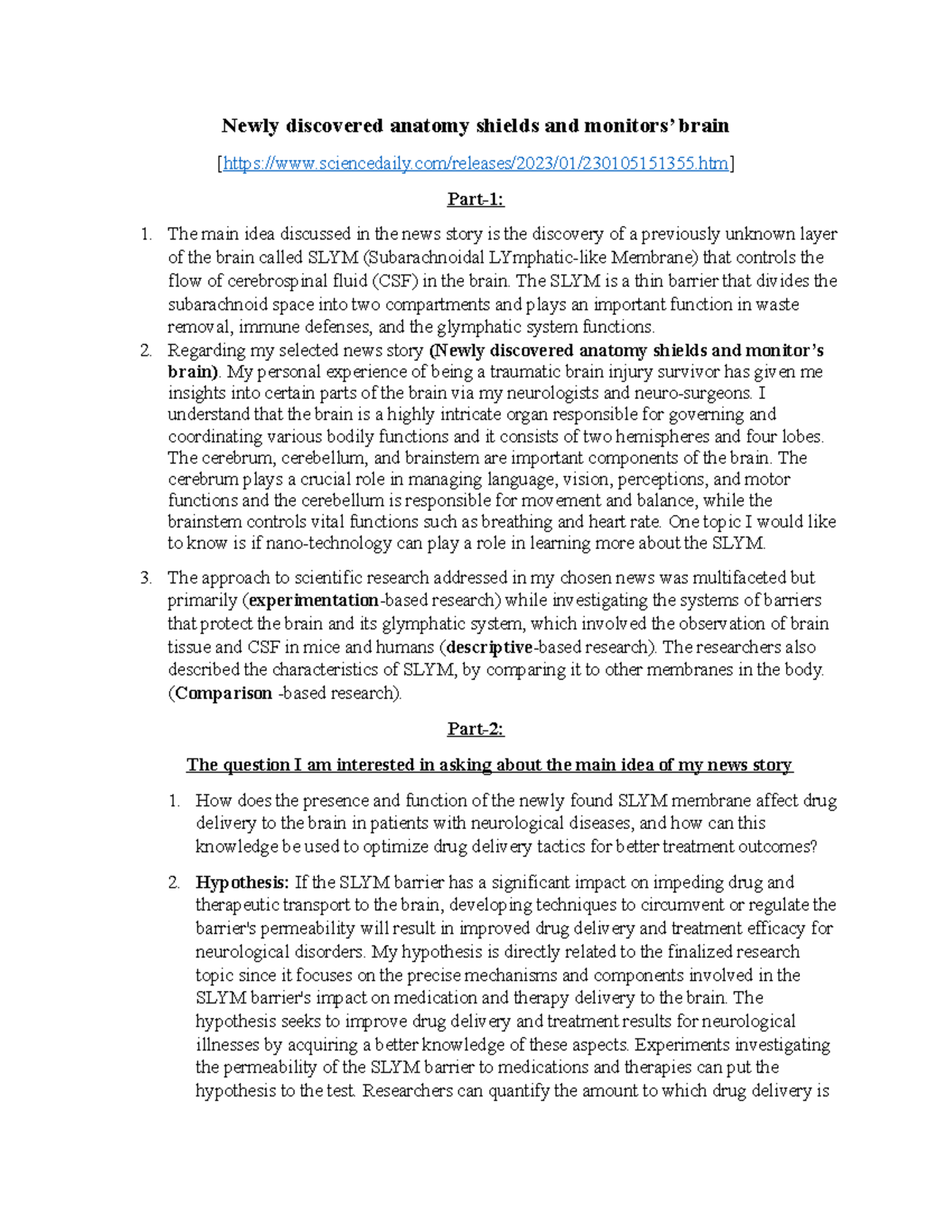 Newly discovered anatomy shields and monitors' brain

[https://www.sciencedaily.com/releases/2023/01/230105151355.htm]

Part-1:

1. The main idea discussed in the news story is the discovery of a previously unknown layer of the brain called SLYM (Subarachnoidal LYmphatic-like Membrane) that controls the flow of cerebrospinal fluid (CSF) in the brain. The SLYM is a thin barrier that divides the subarachnoid space into two compartments and plays an important function in waste removal, immune defenses, and the glymphatic system functions.
2. Regarding my selected news story (Newly discovered anatomy shields and monitor's brain). My personal experience of being a traumatic brain injury survivor has given me insights into certain parts of the brain via my neurologists and neuro-surgeons. I understand that the brain is a highly intricate organ responsible for governing and coordinating various bodily functions and it consists of two hemispheres and four lobes. The cerebrum, cerebellum, and brainstem are important components of the brain. The cerebrum plays a crucial role in managing language, vision, perceptions, and motor functions and the cerebellum is responsible for movement and balance, while the brainstem controls vital functions such as breathing and heart rate. One topic I would like to know is if nano-technology can play a role in learning more about the SLYM.
3. The approach to scientific research addressed in my chosen news was multifaceted but primarily (experimentation-based research) while investigating the systems of barriers that protect the brain and its glymphatic system, which involved the observation of brain tissue and CSF in mice and humans (descriptive-based research). The researchers also described the characteristics of SLYM, by comparing it to other membranes in the body. (Comparison -based research).

Part-2:

The question I am interested in asking about the main idea of my news story

1. How does the presence and function of the newly found SLYM membrane affect drug delivery to the brain in patients with neurological diseases, and how can this knowledge be used to optimize drug delivery tactics for better treatment outcomes?

2. Hypothesis: If the SLYM barrier has a significant impact on impeding drug and therapeutic transport to the brain, developing techniques to circumvent or regulate the barrier's permeability will result in improved drug delivery and treatment efficacy for neurological disorders. My hypothesis is directly related to the finalized research topic since it focuses on the precise mechanisms and components involved in the SLYM barrier's impact on medication and therapy delivery to the brain. The hypothesis seeks to improve drug delivery and treatment results for neurological illnesses by acquiring a better knowledge of these aspects. Experiments investigating the permeability of the SLYM barrier to medications and therapies can put the hypothesis to the test. Researchers can quantify the amount to which drug delivery is